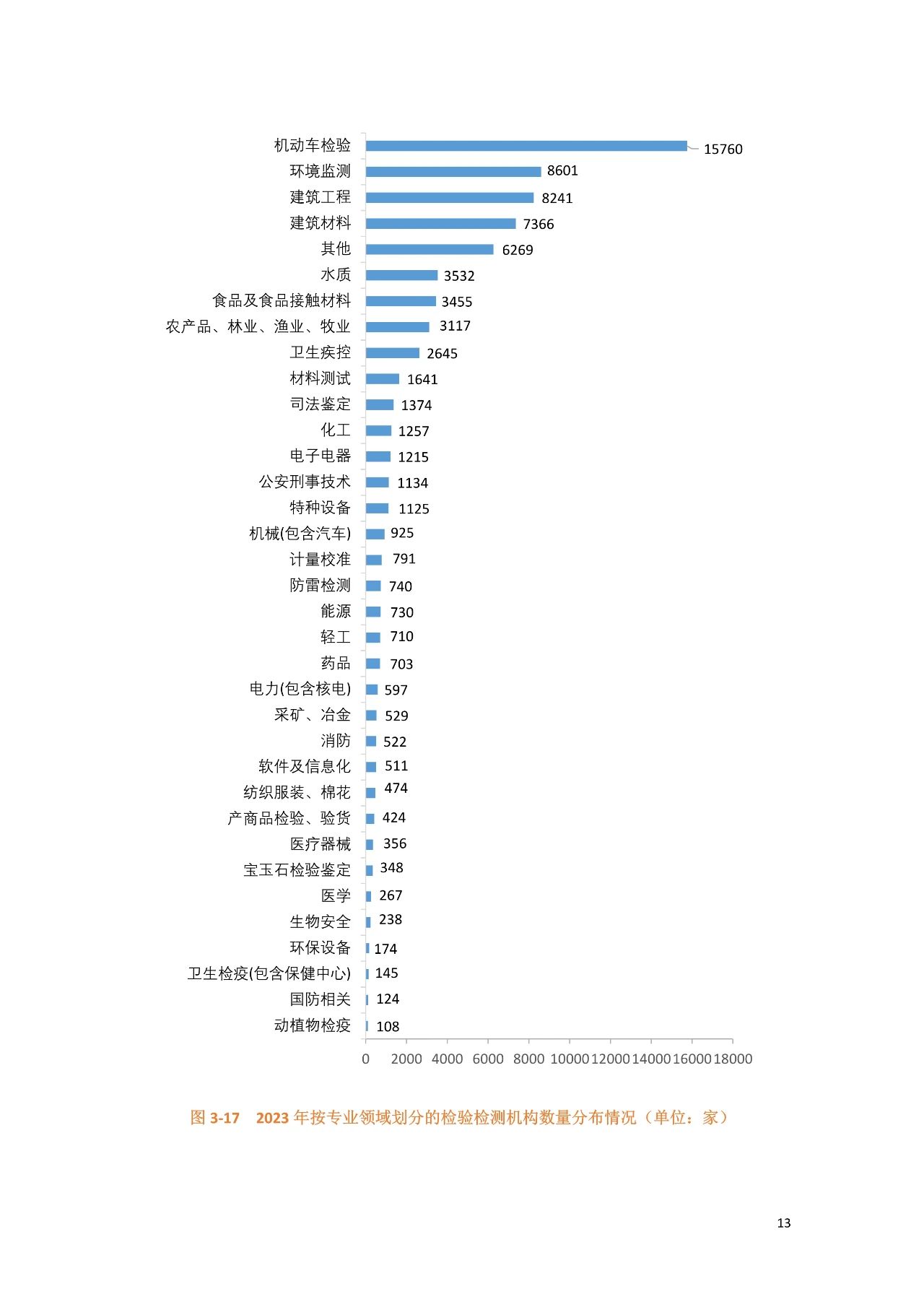 机动车检验 15760
环境监测 8601
建筑工程 8241
建筑材料 7366
其他 6269
水质 3532
食品及食品接触材料 3455
农产品、林业、渔业、牧业 3117
卫生疾控 2645
材料测试 1641
司法鉴定 1374
化工 1257
电子电器 1215
公安刑事技术 1134
特种设备 1125
机械(包含汽车) 925
计量校准 791
防雷检测 740
能源 730
轻工 710
药品 703
电力(包含核电) 597
采矿、冶金 529
消防 522
软件及信息化 511
纺织服装、棉花 474
产商品检验、验货 424
医疗器械 356
宝玉石检验鉴定 348
医学 267
生物安全 238
环保设备 174
卫生检疫(包含保健中心) 145
国防相关 124
动植物检疫 108

0 2000 4000 6000 8000 10000 12000 14000 16000 18000

图 3-17 2023 年按专业领域划分的检验检测机构数量分布情况（单位：家）

13